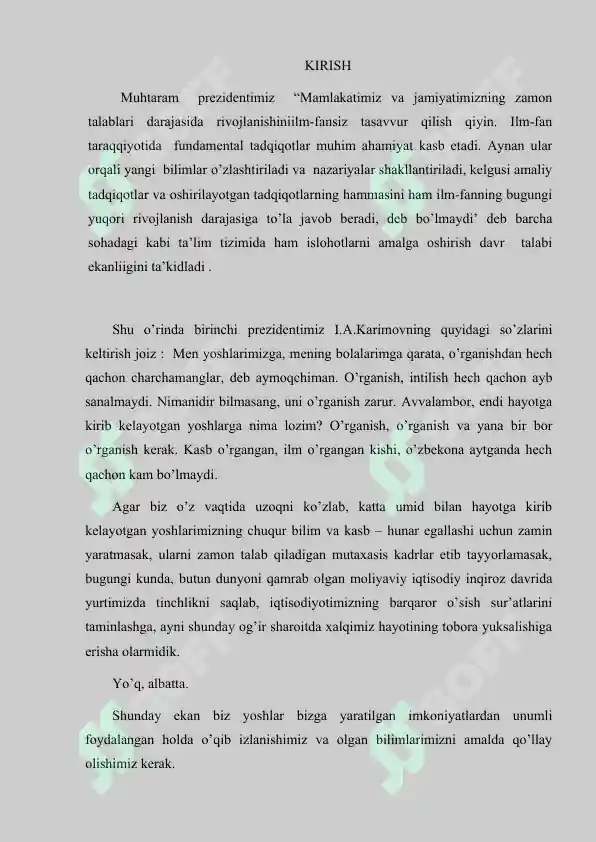 KIRISH

Muhtaram prezidentimiz "Mamlakatimiz va jamiyatimizning zamon talablari darajasida rivojlanishiniilm-fansiz tasavvur qilish qiyin. Ilm-fan taraqqiyotida fundamental tadqiqotlar muhim ahamiyat kasb etadi. Aynan ular orqali yangi bilimlar o'zlashtiriladi va nazariyalar shakllantiriladi, kelgusi amaliy tadqiqotlar va oshirilayotgan tadqiqotlarning hammasini ham ilm-fanning bugungi yuqori rivojlanish darajasiga to'la javob beradi, deb bo'lmaydi' deb barcha sohadagi kabi ta'lim tizimida ham islohotlarni amalga oshirish davr talabi ekanliigini ta'kidladi .

Shu o'rinda birinchi prezidentimiz I.A.Karimovning quyidagi so'zlarini keltirish joiz : Men yoshlarimizga, mening bolalarimga qarata, o'rganishdan hech qachon charchamanglar, deb aymoqchiman. O'rganish, intilish hech qachon ayb sanalmaydi. Nimanidir bilmasang, uni o'rganish zarur. Avvalambor, endi hayotga kirib kelayotgan yoshlarga nima lozim? O'rganish, o'rganish va yana bir bor o'rganish kerak. Kasb o'rgangan, ilm o'rgangan kishi, o'zbekona aytganda hech qachon kam bo'lmaydi.

Agar biz o'z vaqtida uzoqni ko'zlab, katta umid bilan hayotga kirib kelayotgan yoshlarimizning chuqur bilim va kasb – hunar egallashi uchun zamin yaratmasak, ularni zamon talab qiladigan mutaxasis kadrlar etib tayyorlamasak, bugungi kunda, butun dunyoni qamrab olgan moliyaviy iqtisodiy inqiroz davrida yurtimizda tinchlikni saqlab, iqtisodiyotimizning barqaror o'sish sur'atlarini taminlashga, ayni shunday og'ir sharoitda xalqimiz hayotining tobora yuksalishiga erisha olarmidik.

Yo'q, albatta.

Shunday ekan biz yoshlar bizga yaratilgan imkoniyatlardan unumli foydalangan holda o'qib izlanishimiz va olgan bilimlarimizni amalda qo'llay olishimiz kerak.